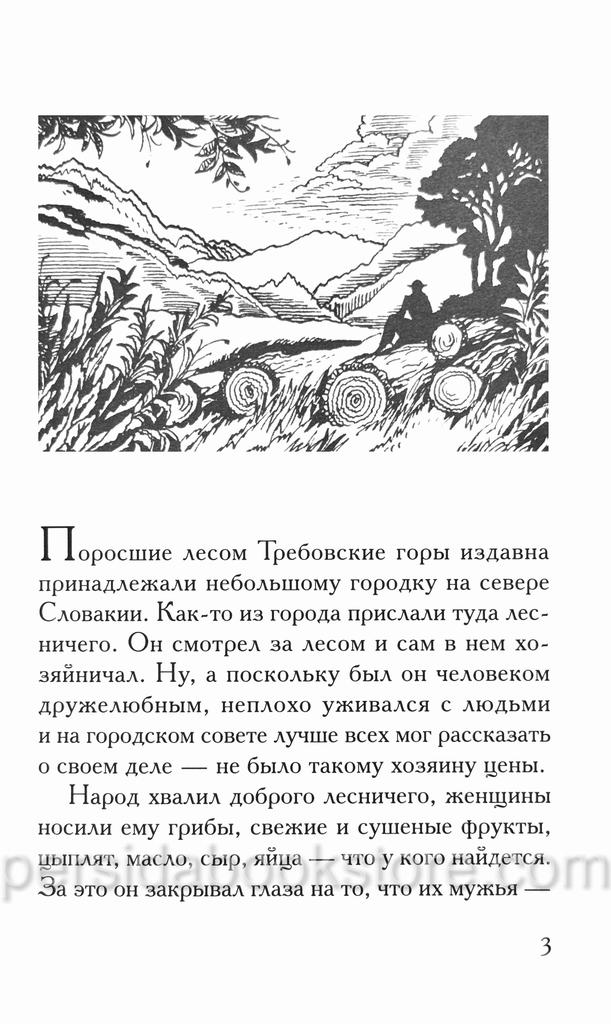 Поросшие лесом Требовские горы издавна принадлежали небольшому городку на севере Словакии. Как-то из города прислали туда лесничего. Он смотрел за лесом и сам в нем хозяйничал. Ну, а поскольку был он человеком дружелюбным, неплохо уживался с людьми и на городском совете лучше всех мог рассказать о своем деле — не было такому хозяину цены.

Народ хвалил доброго лесничего, женщины носили ему грибы, свежие и сушеные фрукты, цыплят, масло, сыр, яйца — что у кого найдется. За это он закрывал глаза на то, что их мужья —

persidabookstore.com

3